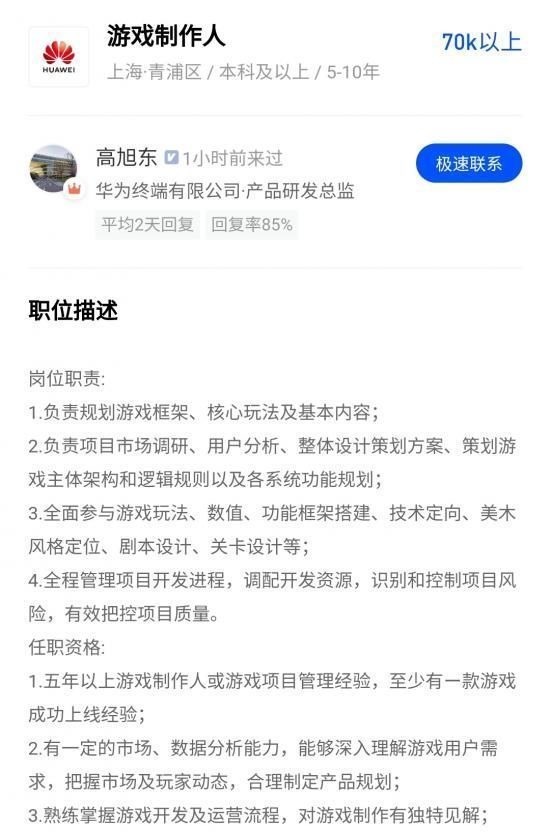 HUAWEI

游戏制作人

70k以上

上海·青浦区 / 本科及以上 / 5-10年

高旭东 1小时前来过

极速联系

华为终端有限公司·产品研发总监

平均2天回复 回复率85%

职位描述

岗位职责:
1.负责规划游戏框架、核心玩法及基本内容;
2.负责项目市场调研、用户分析、整体设计策划方案、策划游戏主体架构和逻辑规则以及各系统功能规划;
3.全面参与游戏玩法、数值、功能框架搭建、技术定向、美术风格定位、剧本设计、关卡设计等;
4.全程管理项目开发进程，调配开发资源，识别和控制项目风险，有效把控项目质量。
任职资格:
1.五年以上游戏制作人或游戏项目管理经验，至少有一款游戏成功上线经验;
2.有一定的市场、数据分析能力，能够深入理解游戏用户需求，把握市场及玩家动态，合理制定产品规划;
3.熟练掌握游戏开发及运营流程，对游戏制作有独特见解;